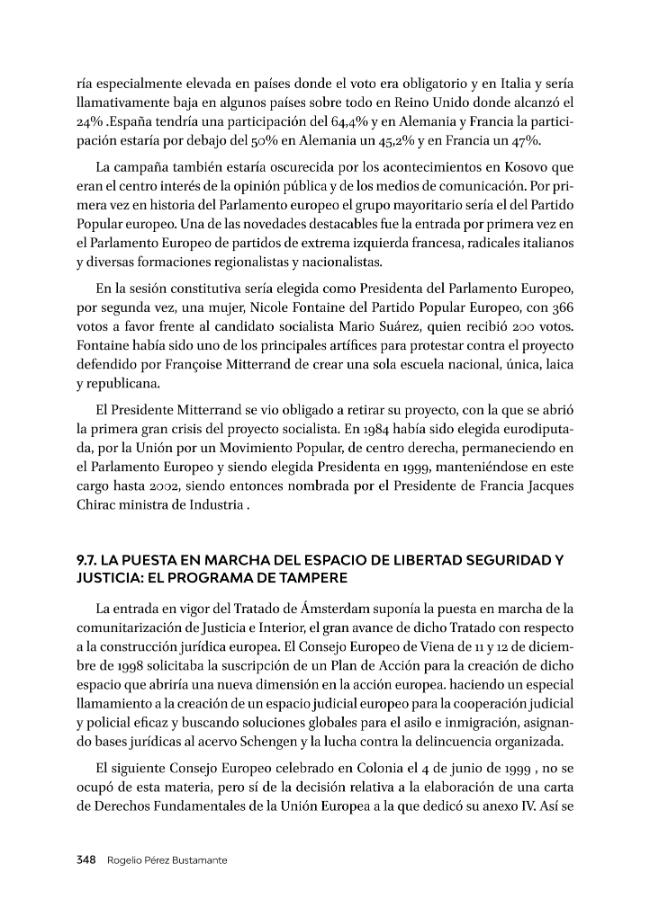 ría especialmente elevada en países donde el voto era obligatorio y en Italia y sería llamativamente baja en algunos países sobre todo en Reino Unido donde alcanzó el 24% .España tendría una participación del 64,4% y en Alemania y Francia la participación estaría por debajo del 50% en Alemania un 45,2% y en Francia un 47%.

La campaña también estaría oscurecida por los acontecimientos en Kosovo que eran el centro interés de la opinión pública y de los medios de comunicación. Por primera vez en historia del Parlamento europeo el grupo mayoritario sería el del Partido Popular europeo. Una de las novedades destacables fue la entrada por primera vez en el Parlamento Europeo de partidos de extrema izquierda francesa, radicales italianos y diversas formaciones regionalistas y nacionalistas.

En la sesión constitutiva sería elegida como Presidenta del Parlamento Europeo, por segunda vez, una mujer, Nicole Fontaine del Partido Popular Europeo, con 366 votos a favor frente al candidato socialista Mario Suárez, quien recibió 200 votos. Fontaine había sido uno de los principales artífices para protestar contra el proyecto defendido por Françoise Mitterrand de crear una sola escuela nacional, única, laica y republicana.

El Presidente Mitterrand se vio obligado a retirar su proyecto, con la que se abrió la primera gran crisis del proyecto socialista. En 1984 había sido elegida eurodiputada, por la Unión por un Movimiento Popular, de centro derecha, permaneciendo en el Parlamento Europeo y siendo elegida Presidenta en 1999, manteniéndose en este cargo hasta 2002, siendo entonces nombrada por el Presidente de Francia Jacques Chirac ministra de Industria .

9.7. LA PUESTA EN MARCHA DEL ESPACIO DE LIBERTAD SEGURIDAD Y JUSTICIA: EL PROGRAMA DE TAMPERE

La entrada en vigor del Tratado de Ámsterdam suponía la puesta en marcha de la comunitarización de Justicia e Interior, el gran avance de dicho Tratado con respecto a la construcción jurídica europea. El Consejo Europeo de Viena de 11 y 12 de diciembre de 1998 solicitaba la suscripción de un Plan de Acción para la creación de dicho espacio que abriría una nueva dimensión en la acción europea. haciendo un especial llamamiento a la creación de un espacio judicial europeo para la cooperación judicial y policial eficaz y buscando soluciones globales para el asilo e inmigración, asignando bases jurídicas al acervo Schengen y la lucha contra la delincuencia organizada.

El siguiente Consejo Europeo celebrado en Colonia el 4 de junio de 1999 , no se ocupó de esta materia, pero sí de la decisión relativa a la elaboración de una carta de Derechos Fundamentales de la Unión Europea a la que dedicó su anexo IV. Así se

348 Rogelio Pérez Bustamante